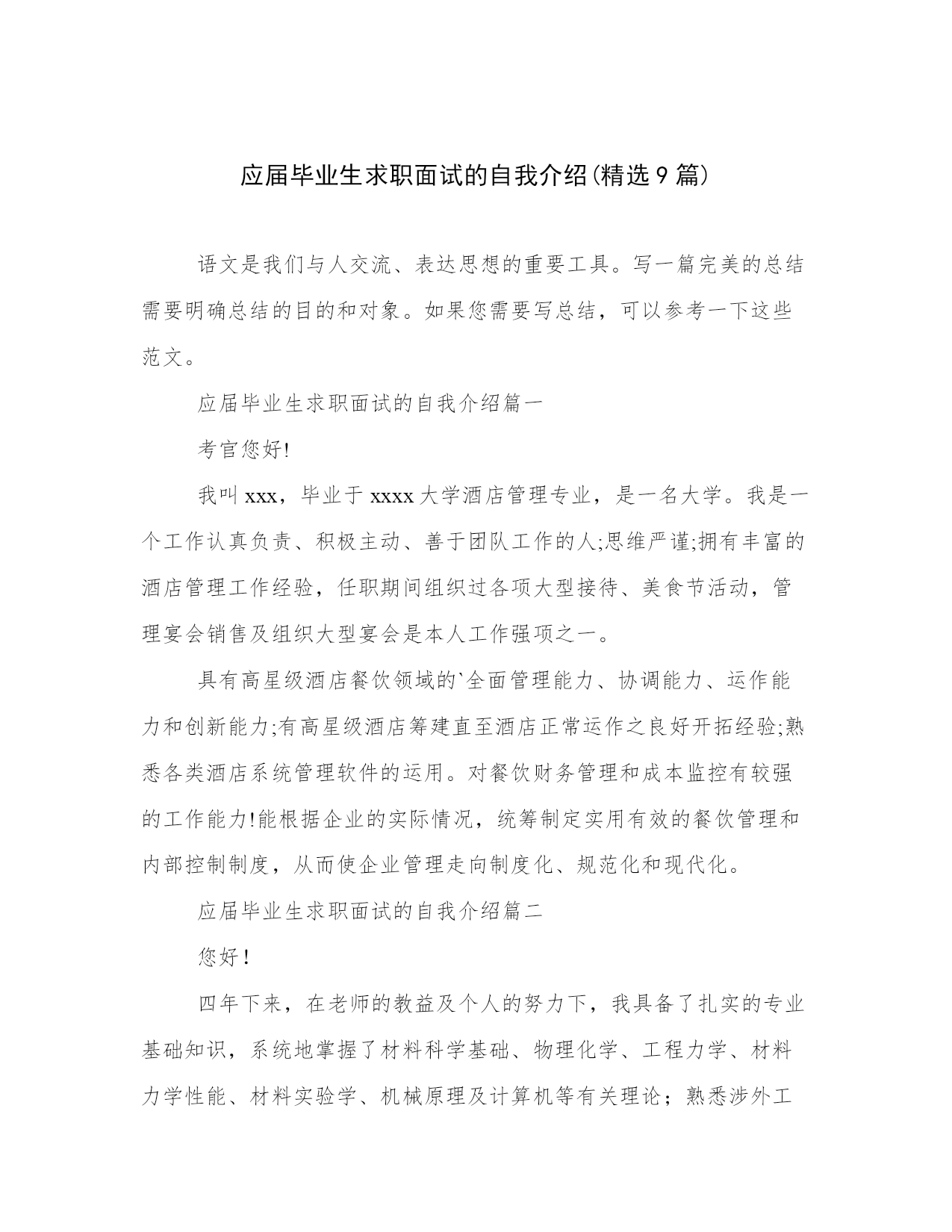 应届毕业生求职面试的自我介绍(精选9篇)

语文是我们与人交流、表达思想的重要工具。写一篇完美的总结需要明确总结的目的和对象。如果您需要写总结，可以参考一下这些范文。

应届毕业生求职面试的自我介绍篇一

考官您好!

我叫xxx，毕业于xxxx大学酒店管理专业，是一名大学。我是一个工作认真负责、积极主动、善于团队工作的人;思维严谨;拥有丰富的酒店管理工作经验，任职期间组织过各项大型接待、美食节活动，管理宴会销售及组织大型宴会是本人工作强项之一。

具有高星级酒店餐饮领域的`全面管理能力、协调能力、运作能力和创新能力;有高星级酒店筹建直至酒店正常运作之良好开拓经验;熟悉各类酒店系统管理软件的运用。对餐饮财务管理和成本监控有较强的工作能力!能根据企业的实际情况，统筹制定实用有效的餐饮管理和内部控制制度，从而使企业管理走向制度化、规范化和现代化。

应届毕业生求职面试的自我介绍篇二

您好！

四年下来，在老师的教益及个人的努力下，我具备了扎实的专业基础知识，系统地掌握了材料科学基础、物理化学、工程力学、材料力学性能、材料实验学、机械原理及计算机等有关理论；熟悉涉外工